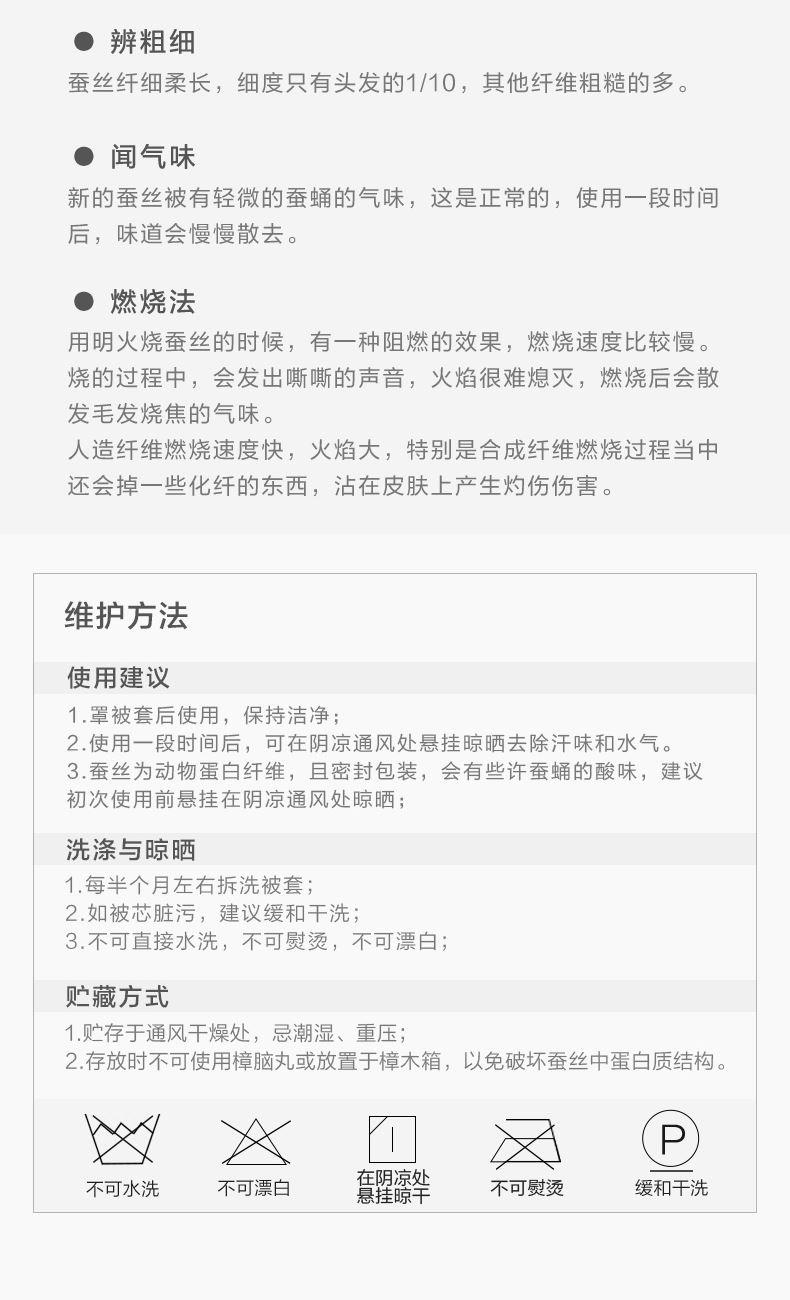 ● 辨粗细
蚕丝纤细柔长，细度只有头发的1/10，其他纤维粗糙的多。

● 闻气味
新的蚕丝被有轻微的蚕蛹的气味，这是正常的，使用一段时间后，味道会慢慢散去。

● 燃烧法
用明火烧蚕丝的时候，有一种阻燃的效果，燃烧速度比较慢。烧的过程中，会发出嘶嘶的声音，火焰很难熄灭，燃烧后会散发毛发烧焦的气味。
人造纤维燃烧速度快，火焰大，特别是合成纤维燃烧过程当中还会掉一些化纤的东西，沾在皮肤上产生灼伤伤害。

维护方法

使用建议
1.罩被套后使用，保持洁净；
2.使用一段时间后，可在阴凉通风处悬挂晾晒去除汗味和水气。
3.蚕丝为动物蛋白纤维，且密封包装，会有些许蚕蛹的酸味，建议初次使用前悬挂在阴凉通风处晾晒；

洗涤与晾晒
1.每半个月左右拆洗被套；
2.如被芯脏污，建议缓和干洗；
3.不可直接水洗，不可熨烫，不可漂白；

贮藏方式
1.贮存于通风干燥处，忌潮湿、重压；
2.存放时不可使用樟脑丸或放置于樟木箱，以免破坏蚕丝中蛋白质结构。

不可水洗　不可漂白　在阴凉处悬挂晾干　不可熨烫　P 缓和干洗